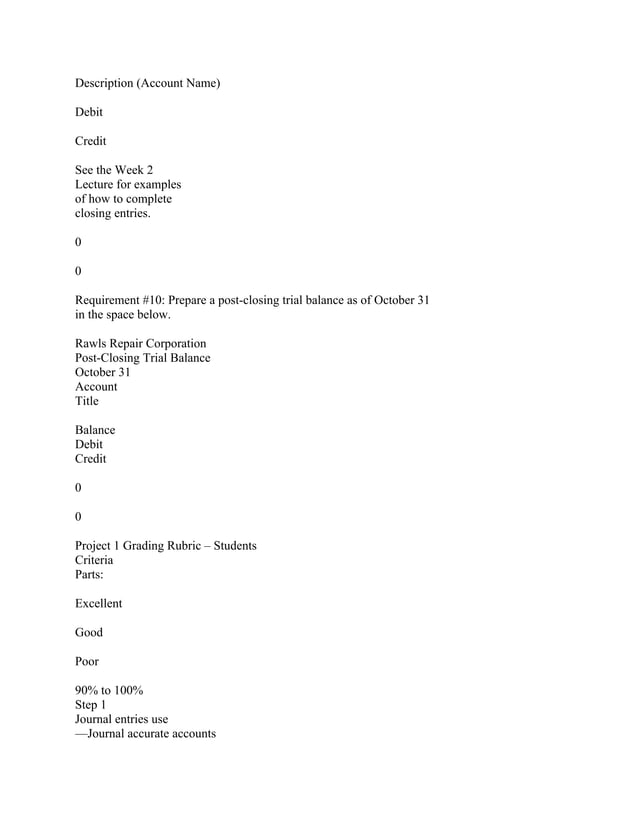 Description (Account Name)

Debit

Credit

See the Week 2 Lecture for examples of how to complete closing entries.

0

0

Requirement #10: Prepare a post-closing trial balance as of October 31 in the space below.

Rawls Repair Corporation
Post-Closing Trial Balance
October 31
Account
Title

Balance
Debit
Credit

0

0

Project 1 Grading Rubric – Students
Criteria
Parts:

Excellent

Good

Poor

90% to 100%
Step 1
Journal entries use
—Journal accurate accounts